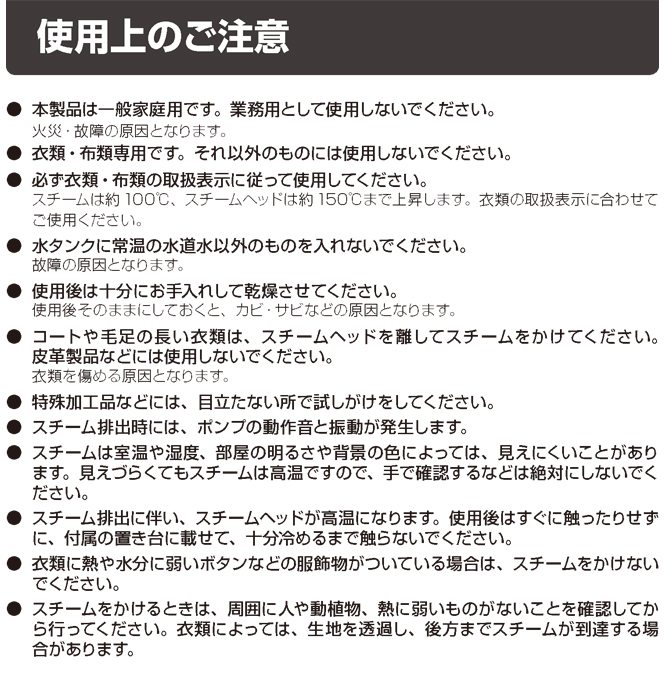 使用上のご注意

● 本製品は一般家庭用です。業務用として使用しないでください。
火災・故障の原因となります。

● 衣類・布類専用です。それ以外のものには使用しないでください。

● 必ず衣類・布類の取扱表示に従って使用してください。
スチームは約 100℃、スチームヘッドは約 150℃まで上昇します。衣類の取扱表示に合わせてご使用ください。

● 水タンクに常温の水道水以外のものを入れないでください。
故障の原因となります。

● 使用後は十分にお手入れして乾燥させてください。
使用後そのままにしておくと、カビ・サビなどの原因となります。

● コートや毛足の長い衣類は、スチームヘッドを離してスチームをかけてください。皮革製品などには使用しないでください。
衣類を傷める原因となります。

● 特殊加工品などには、目立たない所で試しがけをしてください。

● スチーム排出時には、ポンプの動作音と振動が発生します。

● スチームは室温や湿度、部屋の明るさや背景の色によっては、見えにくいことがあります。見えづらくてもスチームは高温ですので、手で確認するなどは絶対にしないでください。

● スチーム排出に伴い、スチームヘッドが高温になります。使用後はすぐに触ったりせずに、付属の置き台に載せて、十分冷めるまで触らないでください。

● 衣類に熱や水分に弱いボタンなどの服飾物がついている場合は、スチームをかけないでください。

● スチームをかけるときは、周囲に人や動植物、熱に弱いものがないことを確認してから行ってください。衣類によっては、生地を透過し、後方までスチームが到達する場合があります。